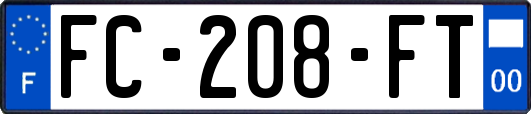 F

FC-208-FT

00